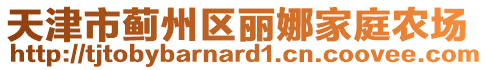 天津市蓟州区丽娜家庭农场
http://tjtobybarnard1.cn.coovee.com